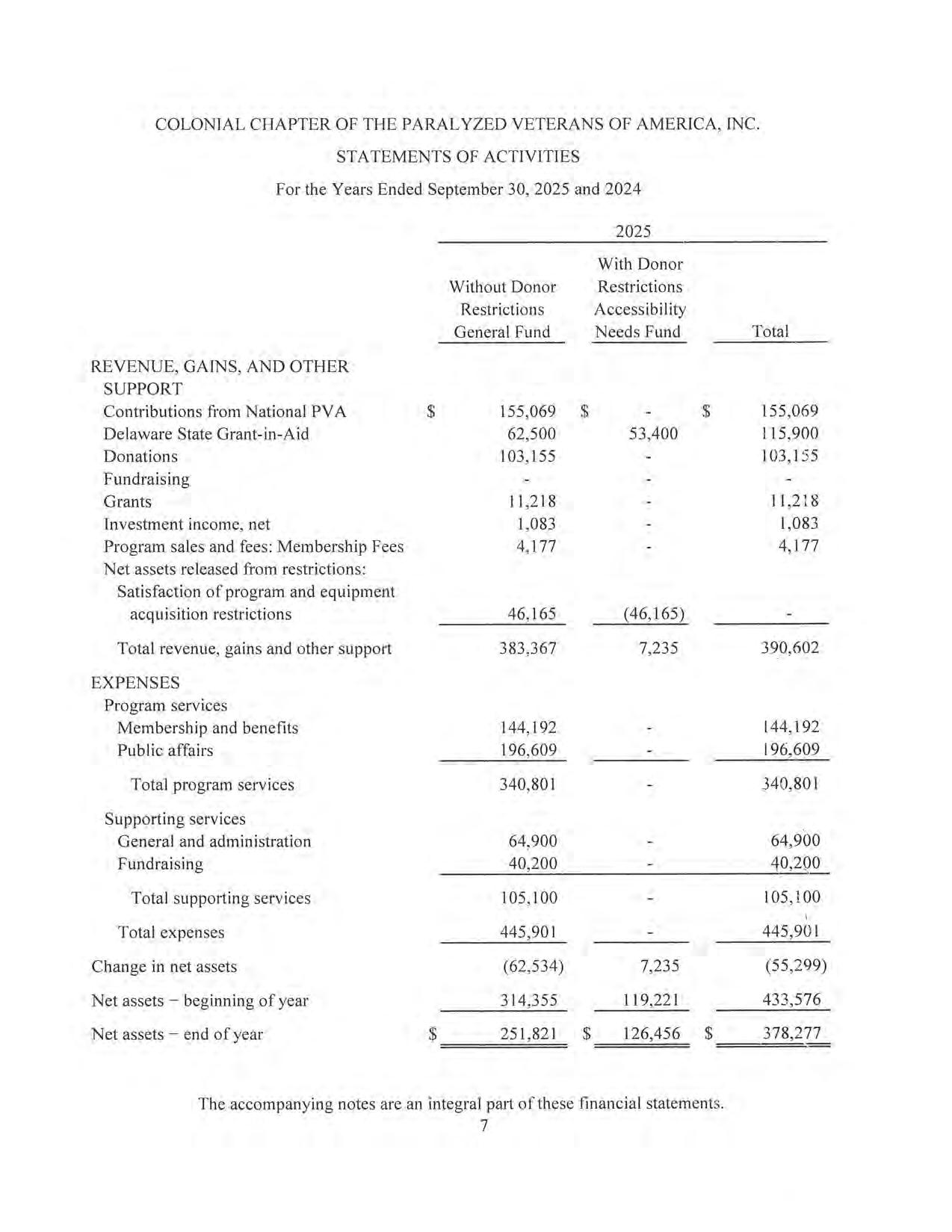 COLONIAL CHAPTER OF THE PARALYZED VETERANS OF AMERICA, INC.

STATEMENTS OF ACTIVITIES

For the Years Ended September 30, 2025 and 2024

2025

| | Without Donor Restrictions General Fund | With Donor Restrictions Accessibility Needs Fund | Total |
|---|---|---|---|
| REVENUE, GAINS, AND OTHER SUPPORT | | | |
| Contributions from National PVA | $ 155,069 | $ - | $ 155,069 |
| Delaware State Grant-in-Aid | 62,500 | 53,400 | 115,900 |
| Donations | 103,155 | - | 103,155 |
| Fundraising | - | - | - |
| Grants | 11,218 | - | 11,218 |
| Investment income, net | 1,083 | - | 1,083 |
| Program sales and fees: Membership Fees | 4,177 | - | 4,177 |
| Net assets released from restrictions: | | | |
| Satisfaction of program and equipment acquisition restrictions | 46,165 | (46,165) | - |
| Total revenue, gains and other support | 383,367 | 7,235 | 390,602 |
| EXPENSES | | | |
| Program services | | | |
| Membership and benefits | 144,192 | - | 144,192 |
| Public affairs | 196,609 | - | 196,609 |
| Total program services | 340,801 | - | 340,801 |
| Supporting services | | | |
| General and administration | 64,900 | - | 64,900 |
| Fundraising | 40,200 | - | 40,200 |
| Total supporting services | 105,100 | - | 105,100 |
| Total expenses | 445,901 | - | 445,901 |
| Change in net assets | (62,534) | 7,235 | (55,299) |
| Net assets – beginning of year | 314,355 | 119,221 | 433,576 |
| Net assets – end of year | $ 251,821 | $ 126,456 | $ 378,277 |

The accompanying notes are an integral part of these financial statements.
7